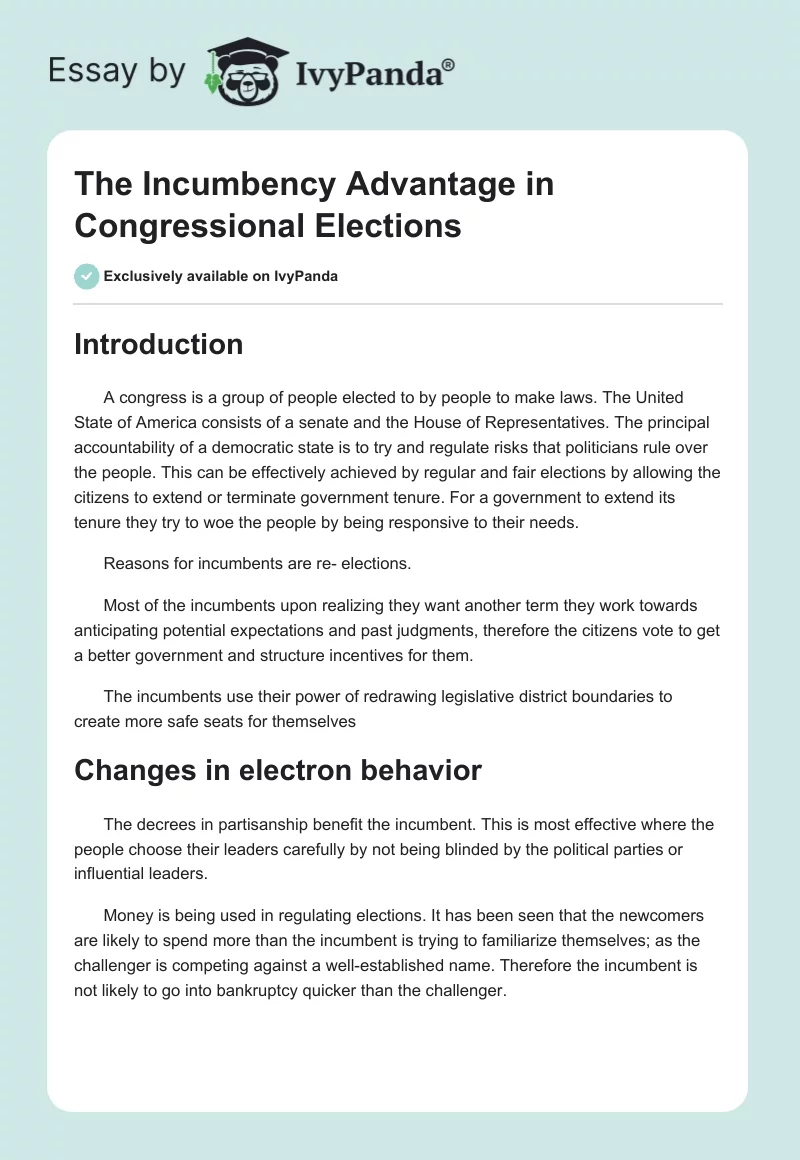 Essay by IvyPanda®

The Incumbency Advantage in Congressional Elections

Exclusively available on IvyPanda

Introduction

A congress is a group of people elected to by people to make laws. The United State of America consists of a senate and the House of Representatives. The principal accountability of a democratic state is to try and regulate risks that politicians rule over the people. This can be effectively achieved by regular and fair elections by allowing the citizens to extend or terminate government tenure. For a government to extend its tenure they try to woe the people by being responsive to their needs.

Reasons for incumbents are re- elections.

Most of the incumbents upon realizing they want another term they work towards anticipating potential expectations and past judgments, therefore the citizens vote to get a better government and structure incentives for them.

The incumbents use their power of redrawing legislative district boundaries to create more safe seats for themselves

Changes in electron behavior

The decrees in partisanship benefit the incumbent. This is most effective where the people choose their leaders carefully by not being blinded by the political parties or influential leaders.

Money is being used in regulating elections. It has been seen that the newcomers are likely to spend more than the incumbent is trying to familiarize themselves; as the challenger is competing against a well-established name. Therefore the incumbent is not likely to go into bankruptcy quicker than the challenger.